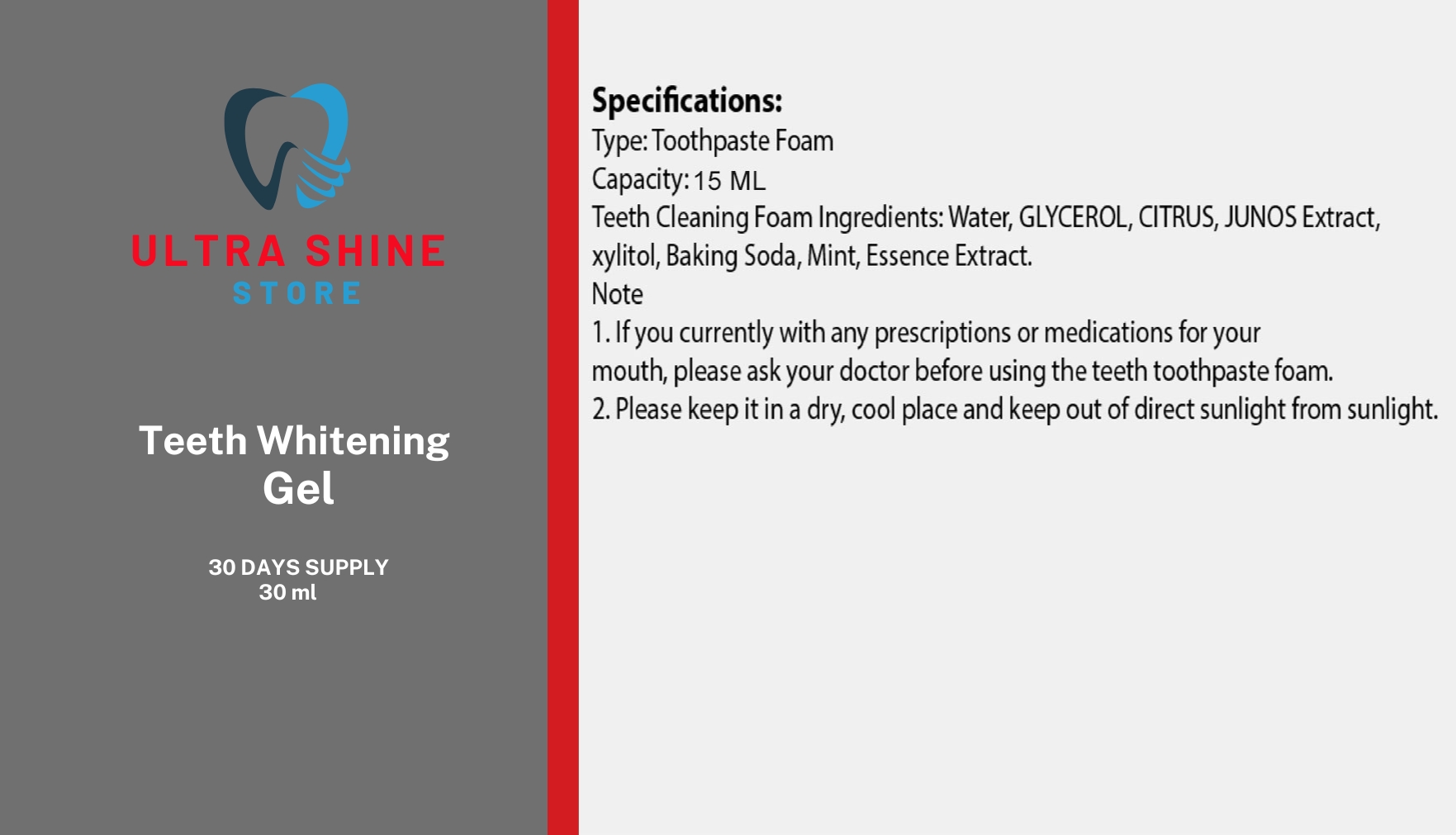 ULTRA SHINE
STORE

Teeth Whitening Gel

30 DAYS SUPPLY
30 ml

Specifications:
Type: Toothpaste Foam
Capacity: 15 ML
Teeth Cleaning Foam Ingredients: Water, GLYCEROL, CITRUS, JUNOS Extract, xylitol, Baking Soda, Mint, Essence Extract.
Note
1. If you currently with any prescriptions or medications for your mouth, please ask your doctor before using the teeth toothpaste foam.
2. Please keep it in a dry, cool place and keep out of direct sunlight from sunlight.